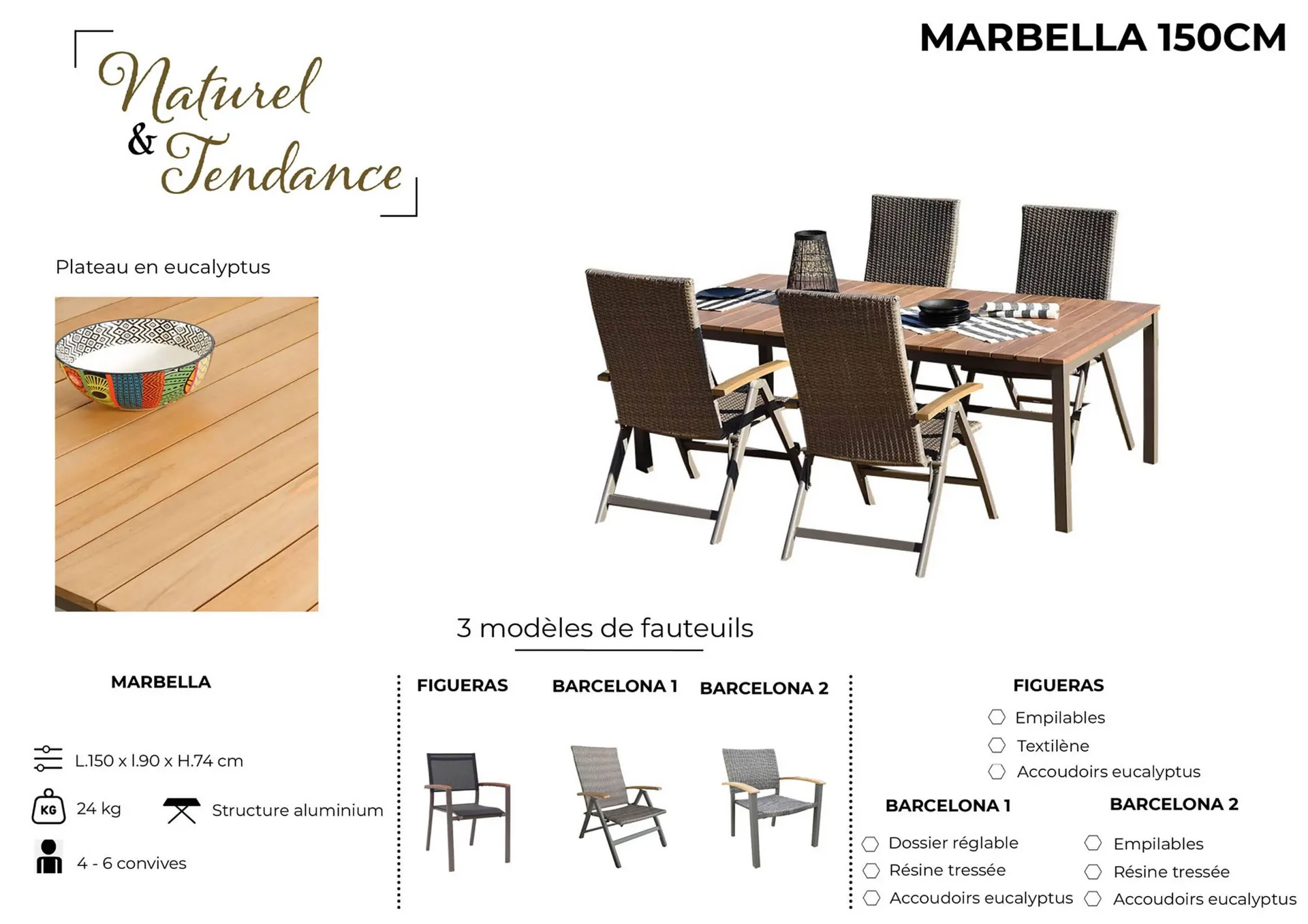 Naturel & Tendance

MARBELLA 150CM

Plateau en eucalyptus

3 modèles de fauteuils

MARBELLA

L.150 x l.90 x H.74 cm

KG 24 kg

Structure aluminium

4 - 6 convives

FIGUERAS

BARCELONA 1

BARCELONA 2

FIGUERAS
Empilables
Textilène
Accoudoirs eucalyptus

BARCELONA 1
Dossier réglable
Résine tressée
Accoudoirs eucalyptus

BARCELONA 2
Empilables
Résine tressée
Accoudoirs eucalyptus